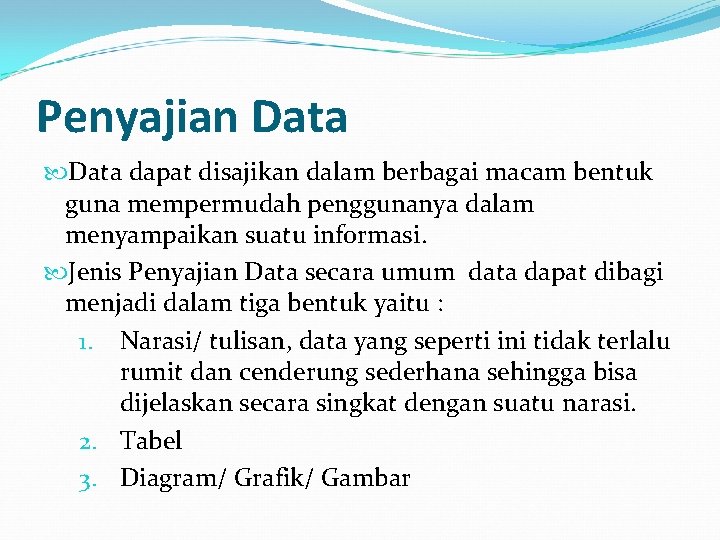 Penyajian Data

Data dapat disajikan dalam berbagai macam bentuk guna mempermudah penggunanya dalam menyampaikan suatu informasi.

Jenis Penyajian Data secara umum data dapat dibagi menjadi dalam tiga bentuk yaitu :

1. Narasi/ tulisan, data yang seperti ini tidak terlalu rumit dan cenderung sederhana sehingga bisa dijelaskan secara singkat dengan suatu narasi.
2. Tabel
3. Diagram/ Grafik/ Gambar